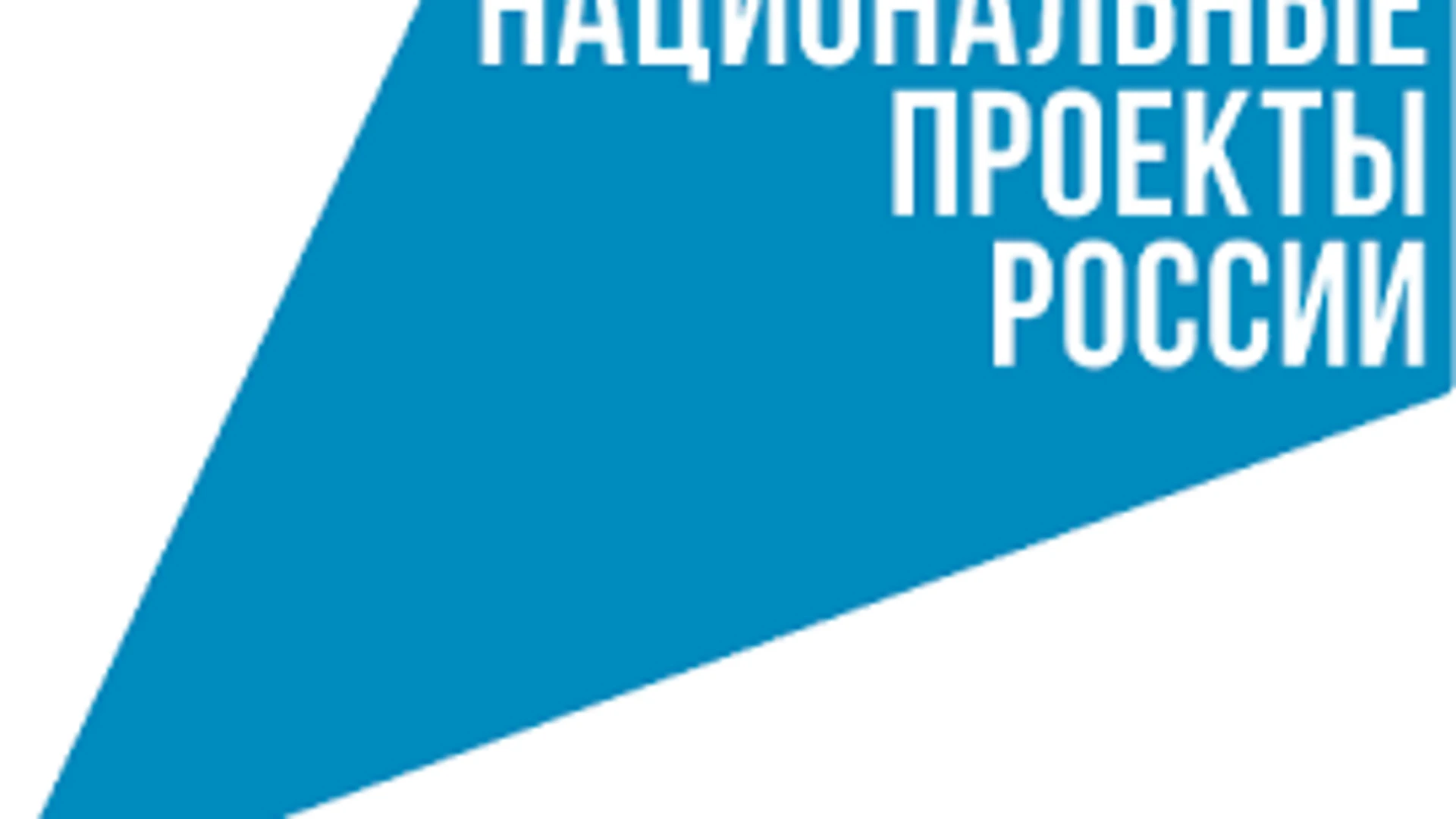 НАЦИОНАЛЬНЫЕ
ПРОЕКТЫ
РОССИИ